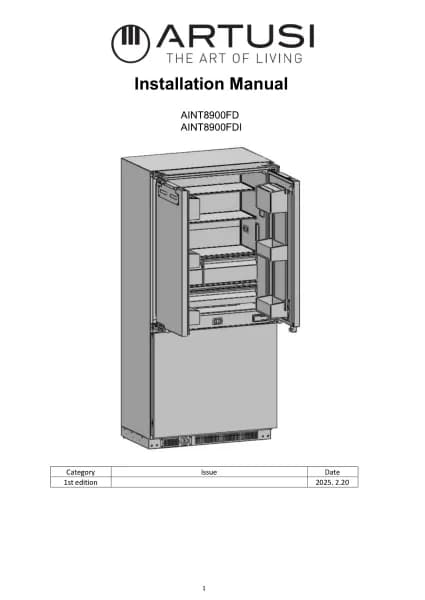 ARTUSI
THE ART OF LIVING

Installation Manual

AINT8900FD
AINT8900FDI

| Category | Issue | Date |
|---|---|---|
| 1st edition | | 2025. 2.20 |

1